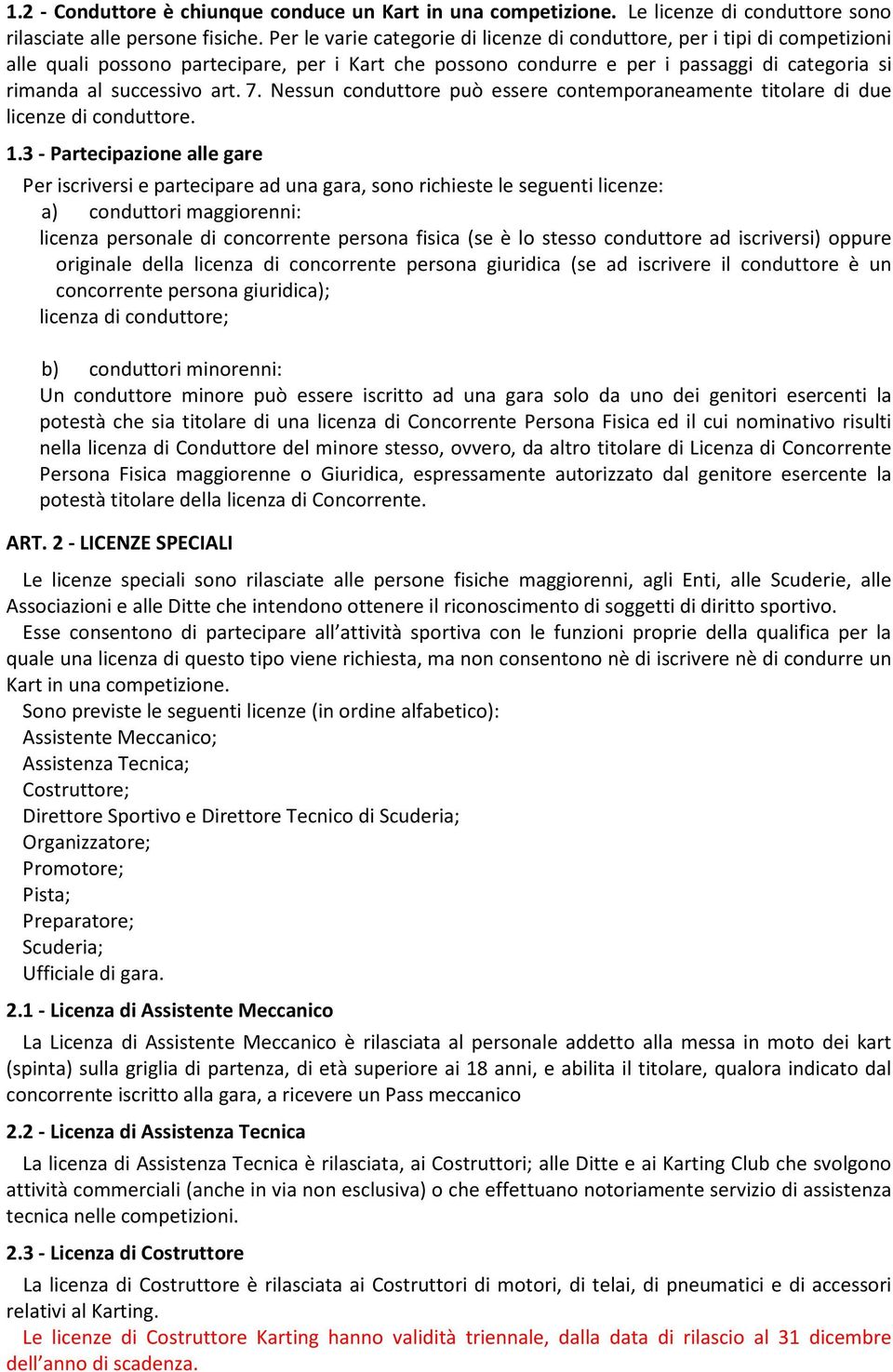 1.2 - Conduttore è chiunque conduce un Kart in una competizione. Le licenze di conduttore sono rilasciate alle persone fisiche. Per le varie categorie di licenze di conduttore, per i tipi di competizioni alle quali possono partecipare, per i Kart che possono condurre e per i passaggi di categoria si rimanda al successivo art. 7. Nessun conduttore può essere contemporaneamente titolare di due licenze di conduttore.

1.3 - Partecipazione alle gare

Per iscriversi e partecipare ad una gara, sono richieste le seguenti licenze:

a) conduttori maggiorenni:

licenza personale di concorrente persona fisica (se è lo stesso conduttore ad iscriversi) oppure originale della licenza di concorrente persona giuridica (se ad iscrivere il conduttore è un concorrente persona giuridica);

licenza di conduttore;

b) conduttori minorenni:

Un conduttore minore può essere iscritto ad una gara solo da uno dei genitori esercenti la potestà che sia titolare di una licenza di Concorrente Persona Fisica ed il cui nominativo risulti nella licenza di Conduttore del minore stesso, ovvero, da altro titolare di Licenza di Concorrente Persona Fisica maggiorenne o Giuridica, espressamente autorizzato dal genitore esercente la potestà titolare della licenza di Concorrente.

ART. 2 - LICENZE SPECIALI

Le licenze speciali sono rilasciate alle persone fisiche maggiorenni, agli Enti, alle Scuderie, alle Associazioni e alle Ditte che intendono ottenere il riconoscimento di soggetti di diritto sportivo.

Esse consentono di partecipare all'attività sportiva con le funzioni proprie della qualifica per la quale una licenza di questo tipo viene richiesta, ma non consentono nè di iscrivere nè di condurre un Kart in una competizione.

Sono previste le seguenti licenze (in ordine alfabetico):

Assistente Meccanico;

Assistenza Tecnica;

Costruttore;

Direttore Sportivo e Direttore Tecnico di Scuderia;

Organizzatore;

Promotore;

Pista;

Preparatore;

Scuderia;

Ufficiale di gara.

2.1 - Licenza di Assistente Meccanico

La Licenza di Assistente Meccanico è rilasciata al personale addetto alla messa in moto dei kart (spinta) sulla griglia di partenza, di età superiore ai 18 anni, e abilita il titolare, qualora indicato dal concorrente iscritto alla gara, a ricevere un Pass meccanico

2.2 - Licenza di Assistenza Tecnica

La licenza di Assistenza Tecnica è rilasciata, ai Costruttori; alle Ditte e ai Karting Club che svolgono attività commerciali (anche in via non esclusiva) o che effettuano notoriamente servizio di assistenza tecnica nelle competizioni.

2.3 - Licenza di Costruttore

La licenza di Costruttore è rilasciata ai Costruttori di motori, di telai, di pneumatici e di accessori relativi al Karting.

Le licenze di Costruttore Karting hanno validità triennale, dalla data di rilascio al 31 dicembre dell'anno di scadenza.